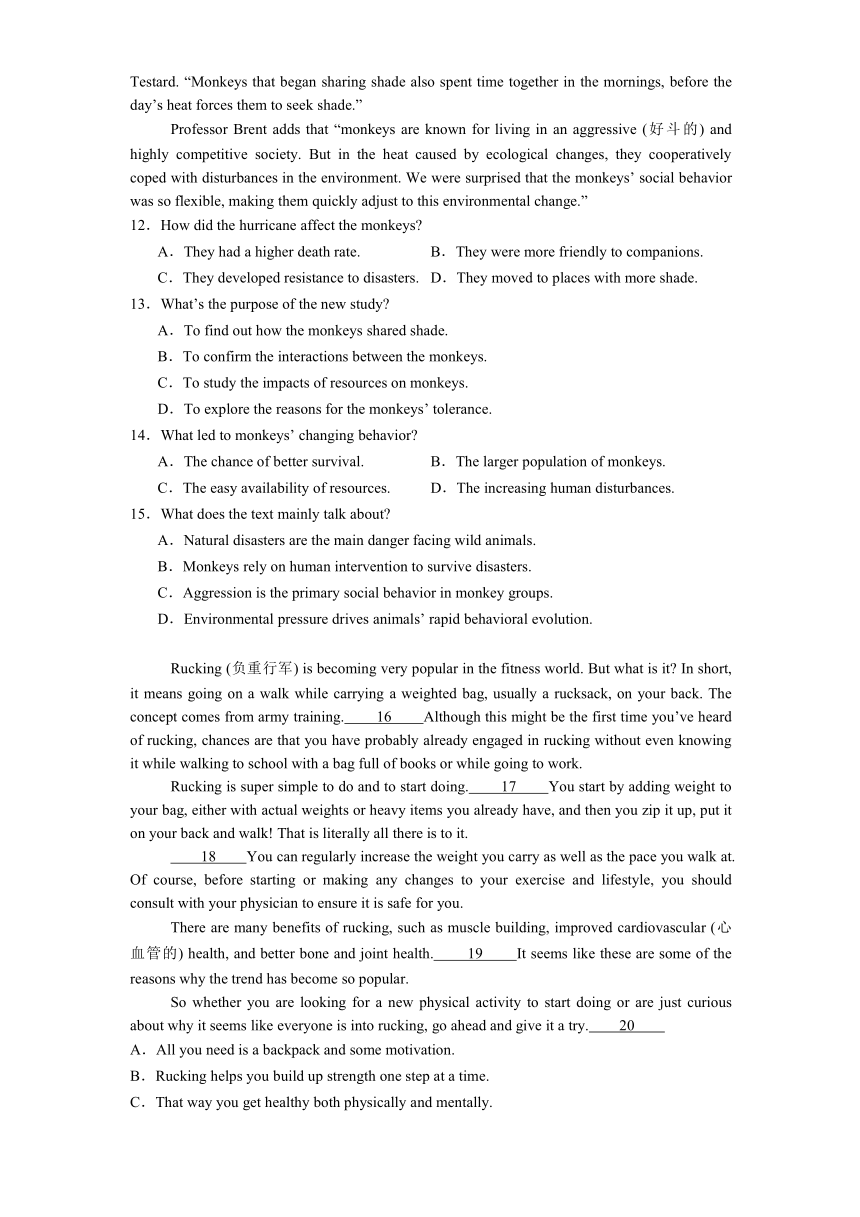 Testard. “Monkeys that began sharing shade also spent time together in the mornings, before the day’s heat forces them to seek shade.”

Professor Brent adds that “monkeys are known for living in an aggressive (好斗的) and highly competitive society. But in the heat caused by ecological changes, they cooperatively coped with disturbances in the environment. We were surprised that the monkeys’ social behavior was so flexible, making them quickly adjust to this environmental change.”

12．How did the hurricane affect the monkeys?

A．They had a higher death rate.
B．They were more friendly to companions.
C．They developed resistance to disasters.
D．They moved to places with more shade.

13．What’s the purpose of the new study?

A．To find out how the monkeys shared shade.
B．To confirm the interactions between the monkeys.
C．To study the impacts of resources on monkeys.
D．To explore the reasons for the monkeys’ tolerance.

14．What led to monkeys’ changing behavior?

A．The chance of better survival.
B．The larger population of monkeys.
C．The easy availability of resources.
D．The increasing human disturbances.

15．What does the text mainly talk about?

A．Natural disasters are the main danger facing wild animals.
B．Monkeys rely on human intervention to survive disasters.
C．Aggression is the primary social behavior in monkey groups.
D．Environmental pressure drives animals’ rapid behavioral evolution.

Rucking (负重行军) is becoming very popular in the fitness world. But what is it? In short, it means going on a walk while carrying a weighted bag, usually a rucksack, on your back. The concept comes from army training.____16____Although this might be the first time you’ve heard of rucking, chances are that you have probably already engaged in rucking without even knowing it while walking to school with a bag full of books or while going to work.

Rucking is super simple to do and to start doing.____17____You start by adding weight to your bag, either with actual weights or heavy items you already have, and then you zip it up, put it on your back and walk! That is literally all there is to it.

____18____You can regularly increase the weight you carry as well as the pace you walk at. Of course, before starting or making any changes to your exercise and lifestyle, you should consult with your physician to ensure it is safe for you.

There are many benefits of rucking, such as muscle building, improved cardiovascular (心血管的) health, and better bone and joint health.____19____It seems like these are some of the reasons why the trend has become so popular.

So whether you are looking for a new physical activity to start doing or are just curious about why it seems like everyone is into rucking, go ahead and give it a try.____20____

A．All you need is a backpack and some motivation.
B．Rucking helps you build up strength one step at a time.
C．That way you get healthy both physically and mentally.